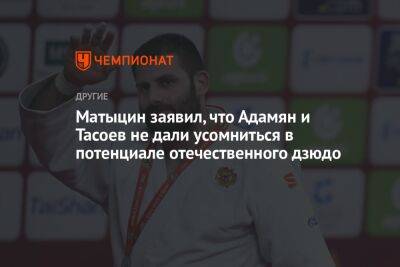 ЧЕМПИОНАТ

ДРУГИЕ

Матыцин заявил, что Адамян и Тасоев не дали усомниться в потенциале отечественного дзюдо